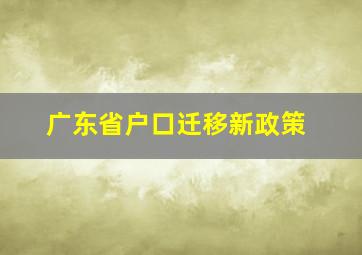 广东省户口迁移新政策